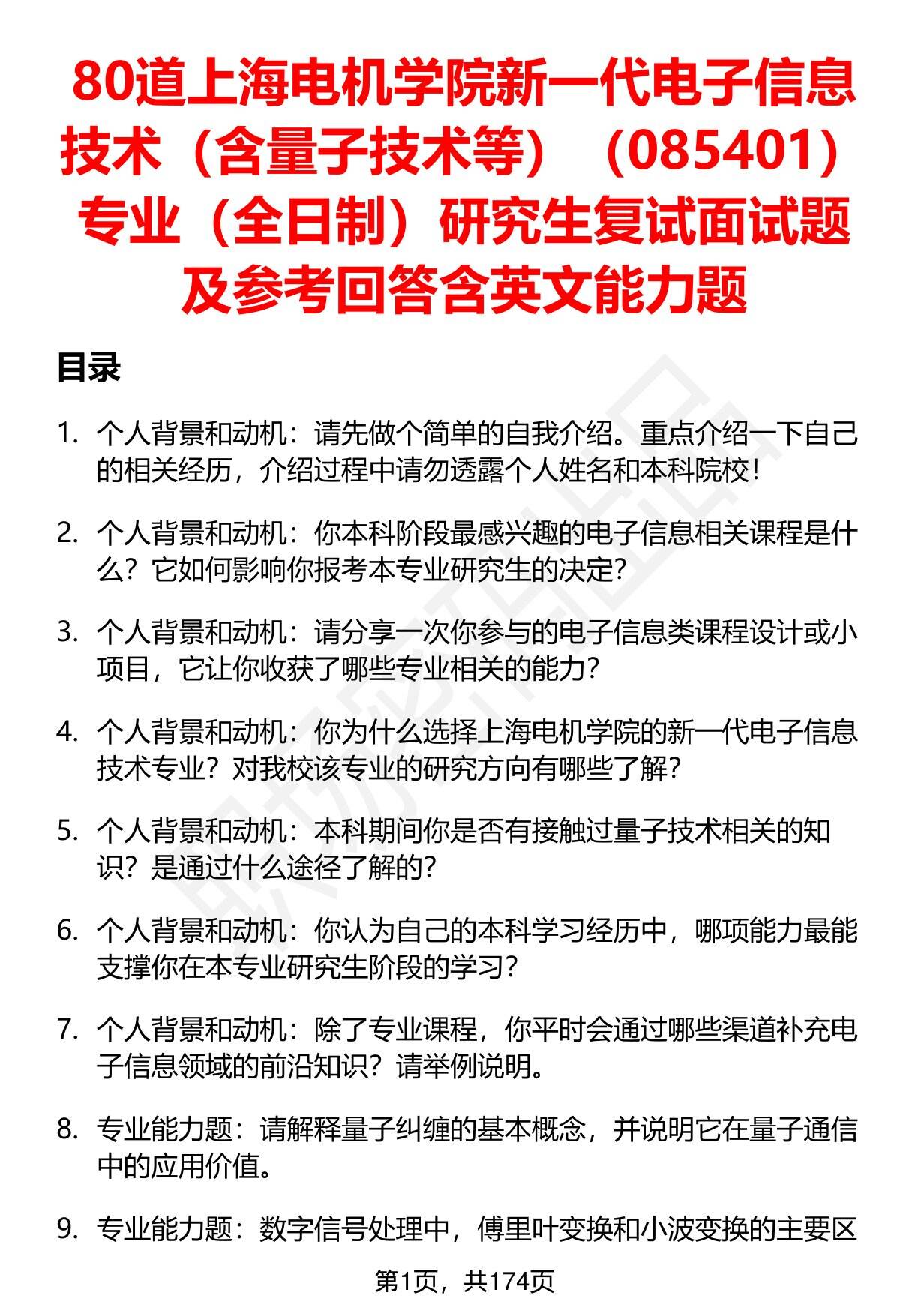 80道上海电机学院新一代电子信息技术（含量子技术等）（085401）专业（全日制）研究生复试面试题及参考回答含英文能力题

目录

1. 个人背景和动机：请先做个简单的自我介绍。重点介绍一下自己的相关经历，介绍过程中请勿透露个人姓名和本科院校！

2. 个人背景和动机：你本科阶段最感兴趣的电子信息相关课程是什么？它如何影响你报考本专业研究生的决定？

3. 个人背景和动机：请分享一次你参与的电子信息类课程设计或小项目，它让你收获了哪些专业相关的能力？

4. 个人背景和动机：你为什么选择上海电机学院的新一代电子信息技术专业？对我校该专业的研究方向有哪些了解？

5. 个人背景和动机：本科期间你是否有接触过量子技术相关的知识？是通过什么途径了解的？

6. 个人背景和动机：你认为自己的本科学习经历中，哪项能力最能支撑你在本专业研究生阶段的学习？

7. 个人背景和动机：除了专业课程，你平时会通过哪些渠道补充电子信息领域的前沿知识？请举例说明。

8. 专业能力题：请解释量子纠缠的基本概念，并说明它在量子通信中的应用价值。

9. 专业能力题：数字信号处理中，傅里叶变换和小波变换的主要区

第1页，共174页